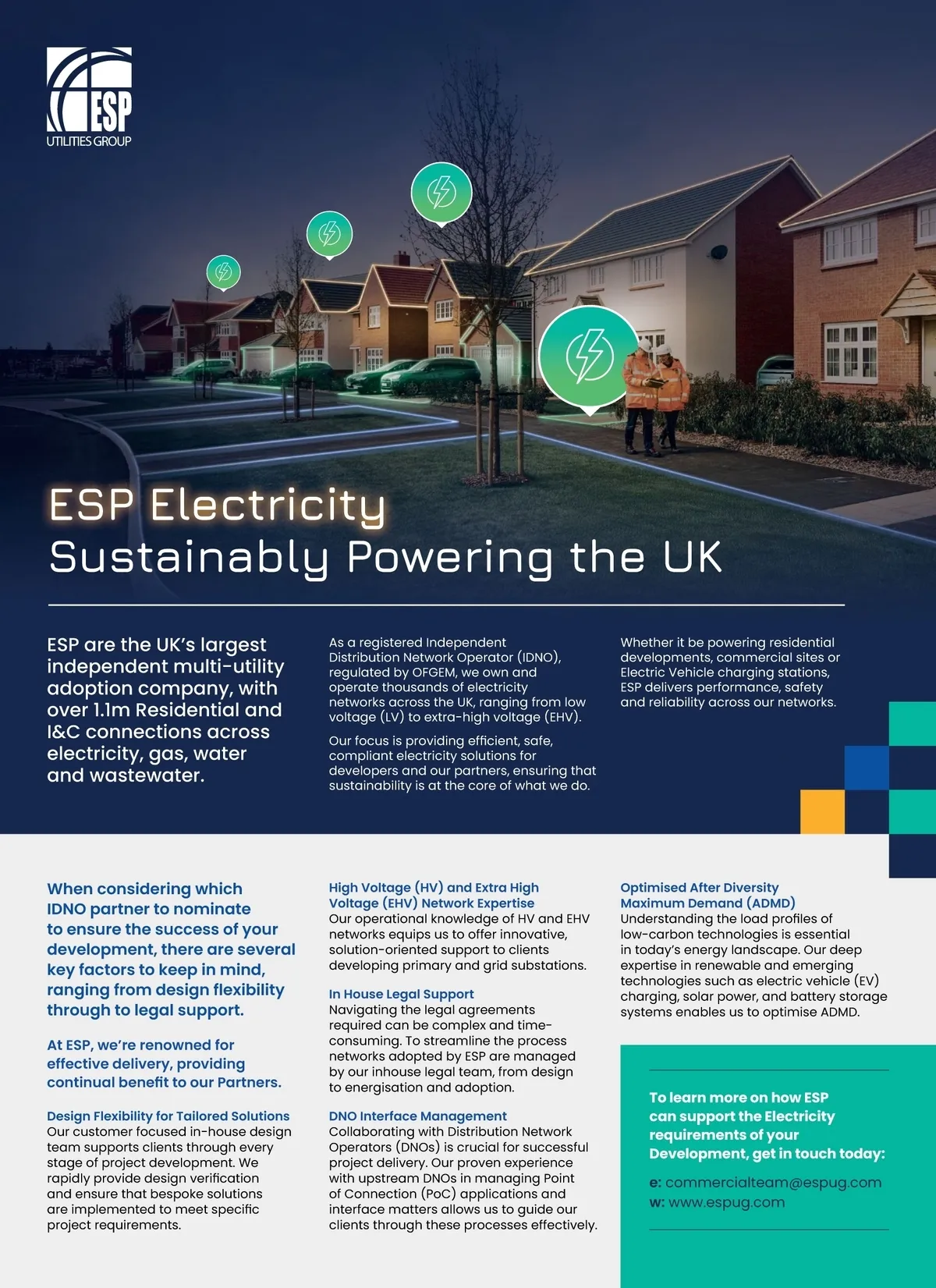 ESP
UTILITIES GROUP

ESP Electricity
Sustainably Powering the UK

ESP are the UK's largest independent multi-utility adoption company, with over 1.1m Residential and I&C connections across electricity, gas, water and wastewater.

As a registered Independent Distribution Network Operator (IDNO), regulated by OFGEM, we own and operate thousands of electricity networks across the UK, ranging from low voltage (LV) to extra-high voltage (EHV).

Our focus is providing efficient, safe, compliant electricity solutions for developers and our partners, ensuring that sustainability is at the core of what we do.

Whether it be powering residential developments, commercial sites or Electric Vehicle charging stations, ESP delivers performance, safety and reliability across our networks.

When considering which IDNO partner to nominate to ensure the success of your development, there are several key factors to keep in mind, ranging from design flexibility through to legal support.

At ESP, we're renowned for effective delivery, providing continual benefit to our Partners.

Design Flexibility for Tailored Solutions
Our customer focused in-house design team supports clients through every stage of project development. We rapidly provide design verification and ensure that bespoke solutions are implemented to meet specific project requirements.

High Voltage (HV) and Extra High Voltage (EHV) Network Expertise
Our operational knowledge of HV and EHV networks equips us to offer innovative, solution-oriented support to clients developing primary and grid substations.

In House Legal Support
Navigating the legal agreements required can be complex and time-consuming. To streamline the process networks adopted by ESP are managed by our inhouse legal team, from design to energisation and adoption.

DNO Interface Management
Collaborating with Distribution Network Operators (DNOs) is crucial for successful project delivery. Our proven experience with upstream DNOs in managing Point of Connection (PoC) applications and interface matters allows us to guide our clients through these processes effectively.

Optimised After Diversity Maximum Demand (ADMD)
Understanding the load profiles of low-carbon technologies is essential in today's energy landscape. Our deep expertise in renewable and emerging technologies such as electric vehicle (EV) charging, solar power, and battery storage systems enables us to optimise ADMD.

To learn more on how ESP can support the Electricity requirements of your Development, get in touch today:

e: commercialteam@espug.com
w: www.espug.com